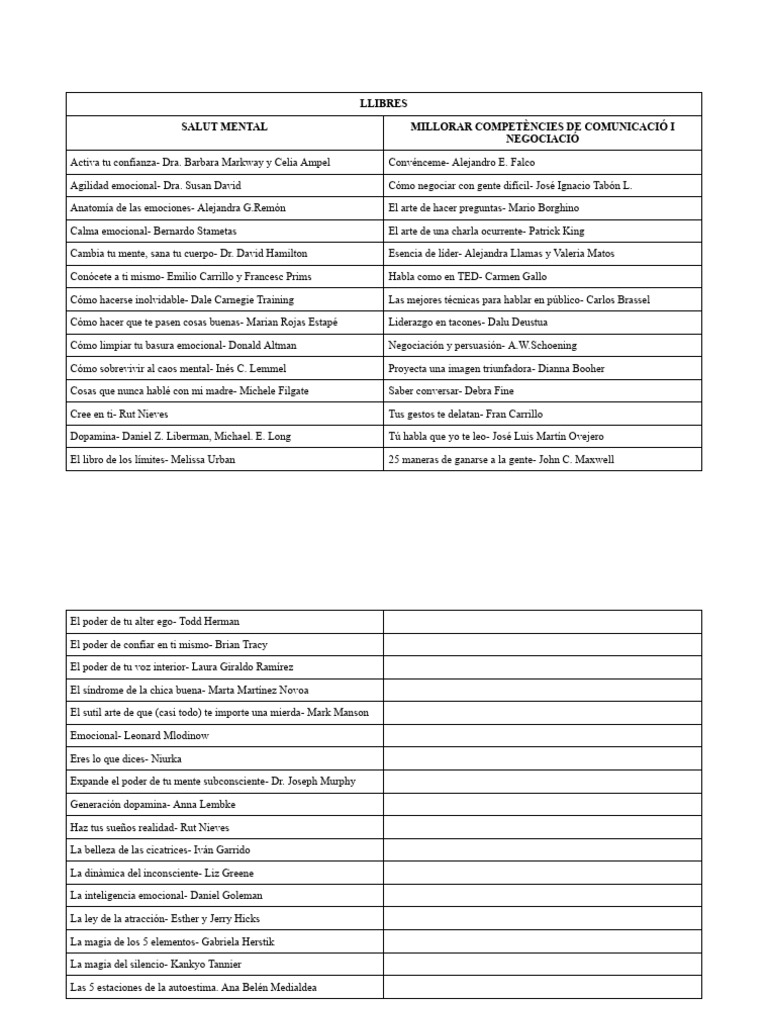 | LLIBRES | |
|---|---|
| SALUT MENTAL | MILLORAR COMPETÈNCIES DE COMUNICACIÓ I NEGOCIACIÓ |
| Activa tu confianza- Dra. Barbara Markway y Celia Ampel | Convénceme- Alejandro E. Falco |
| Agilidad emocional- Dra. Susan David | Cómo negociar con gente difícil- José Ignacio Tabón L. |
| Anatomía de las emociones- Alejandra G.Remón | El arte de hacer preguntas- Mario Borghino |
| Calma emocional- Bernardo Stametas | El arte de una charla ocurrente- Patrick King |
| Cambia tu mente, sana tu cuerpo- Dr. David Hamilton | Esencia de líder- Alejandra Llamas y Valeria Matos |
| Conócete a ti mismo- Emilio Carrillo y Francesc Prims | Habla como en TED- Carmen Gallo |
| Cómo hacerse inolvidable- Dale Carnegie Training | Las mejores técnicas para hablar en público- Carlos Brassel |
| Cómo hacer que te pasen cosas buenas- Marian Rojas Estapé | Liderazgo en tacones- Dalu Deustua |
| Cómo limpiar tu basura emocional- Donald Altman | Negociación y persuasión- A.W.Schoening |
| Cómo sobrevivir al caos mental- Inés C. Lemmel | Proyecta una imagen triunfadora- Dianna Booher |
| Cosas que nunca hablé con mi madre- Michele Filgate | Saber conversar- Debra Fine |
| Cree en ti- Rut Nieves | Tus gestos te delatan- Fran Carrillo |
| Dopamina- Daniel Z. Liberman, Michael. E. Long | Tú habla que yo te leo- José Luis Martín Ovejero |
| El libro de los límites- Melissa Urban | 25 maneras de ganarse a la gente- John C. Maxwell |

| | |
|---|---|
| El poder de tu alter ego- Todd Herman | |
| El poder de confiar en ti mismo- Brian Tracy | |
| El poder de tu voz interior- Laura Giraldo Ramírez | |
| El síndrome de la chica buena- Marta Martínez Novoa | |
| El sutil arte de que (casi todo) te importe una mierda- Mark Manson | |
| Emocional- Leonard Mlodinow | |
| Eres lo que dices- Niurka | |
| Expande el poder de tu mente subconsciente- Dr. Joseph Murphy | |
| Generación dopamina- Anna Lembke | |
| Haz tus sueños realidad- Rut Nieves | |
| La belleza de las cicatrices- Iván Garrido | |
| La dinámica del inconsciente- Liz Greene | |
| La inteligencia emocional- Daniel Goleman | |
| La ley de la atracción- Esther y Jerry Hicks | |
| La magia de los 5 elementos- Gabriela Herstik | |
| La magia del silencio- Kankyo Tannier | |
| Las 5 estaciones de la autoestima. Ana Belén Medialdea | |